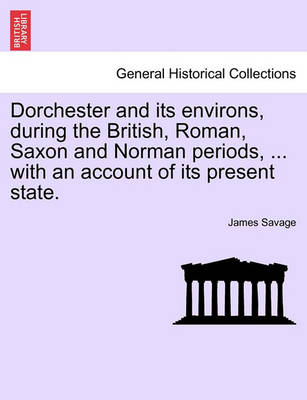 BRITISH LIBRARY

General Historical Collections

Dorchester and its environs, during the British, Roman, Saxon and Norman periods, ... with an account of its present state.

James Savage